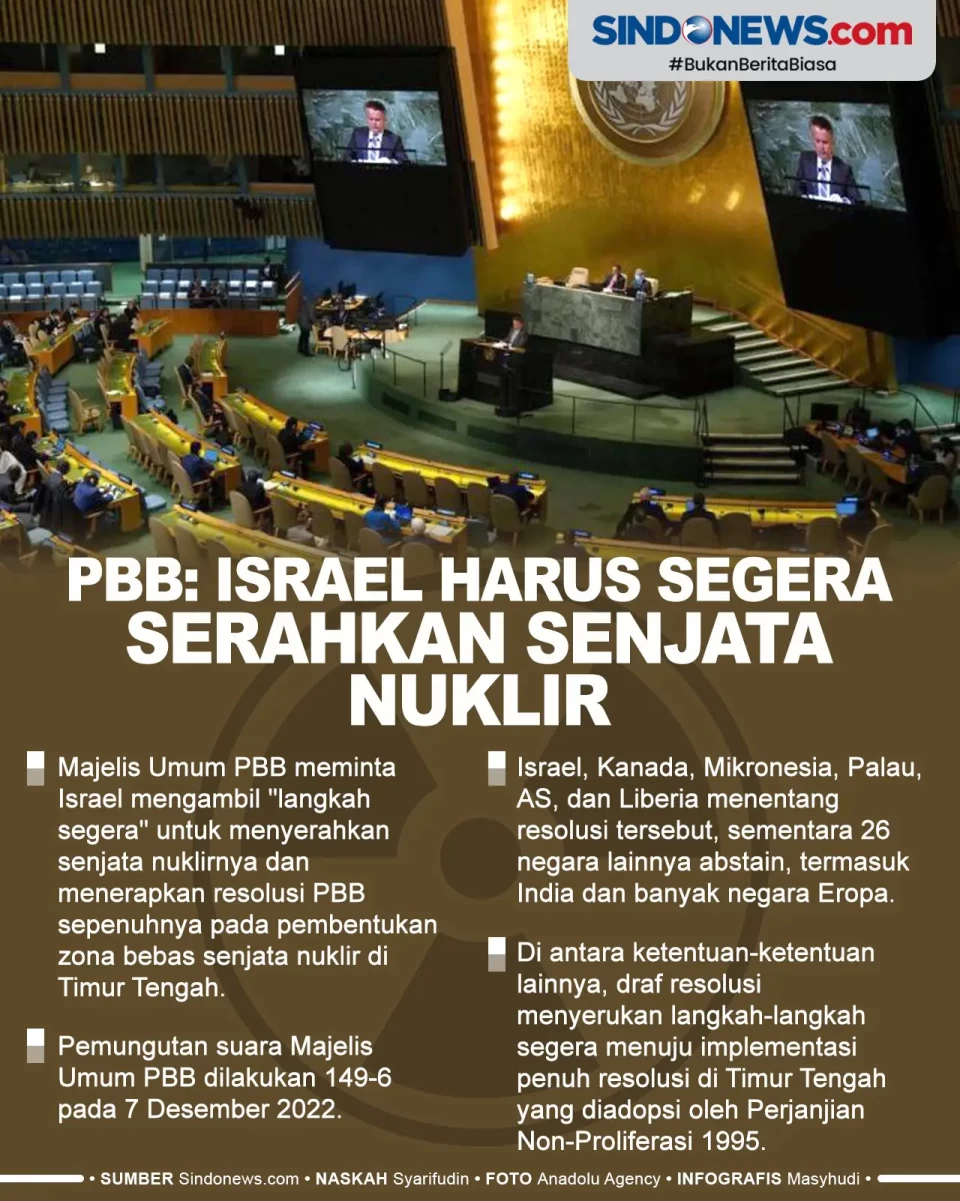 SINDONEWS.com
#BukanBeritaBiasa

PBB: ISRAEL HARUS SEGERA SERAHKAN SENJATA NUKLIR

Majelis Umum PBB meminta Israel mengambil "langkah segera" untuk menyerahkan senjata nuklirnya dan menerapkan resolusi PBB sepenuhnya pada pembentukan zona bebas senjata nuklir di Timur Tengah.

Pemungutan suara Majelis Umum PBB dilakukan 149-6 pada 7 Desember 2022.

Israel, Kanada, Mikronesia, Palau, AS, dan Liberia menentang resolusi tersebut, sementara 26 negara lainnya abstain, termasuk India dan banyak negara Eropa.

Di antara ketentuan-ketentuan lainnya, draf resolusi menyerukan langkah-langkah segera menuju implementasi penuh resolusi di Timur Tengah yang diadopsi oleh Perjanjian Non-Proliferasi 1995.

• SUMBER Sindonews.com • NASKAH Syarifudin • FOTO Anadolu Agency • INFOGRAFIS Masyhudi •